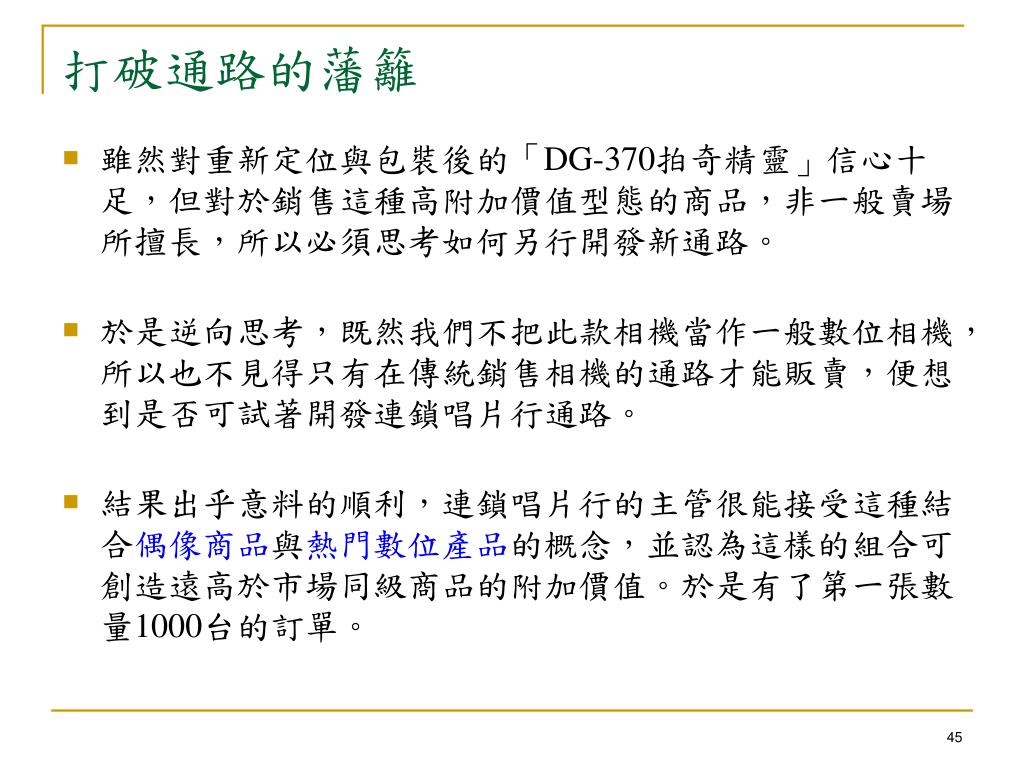 打破通路的藩籬

雖然對重新定位與包裝後的「DG-370拍奇精靈」信心十足，但對於銷售這種高附加價值型態的商品，非一般賣場所擅長，所以必須思考如何另行開發新通路。

於是逆向思考，既然我們不把此款相機當作一般數位相機，所以也不見得只有在傳統銷售相機的通路才能販賣，便想到是否可試著開發連鎖唱片行通路。

結果出乎意料的順利，連鎖唱片行的主管很能接受這種結合偶像商品與熱門數位產品的概念，並認為這樣的組合可創造遠高於市場同級商品的附加價值。於是有了第一張數量1000台的訂單。

45